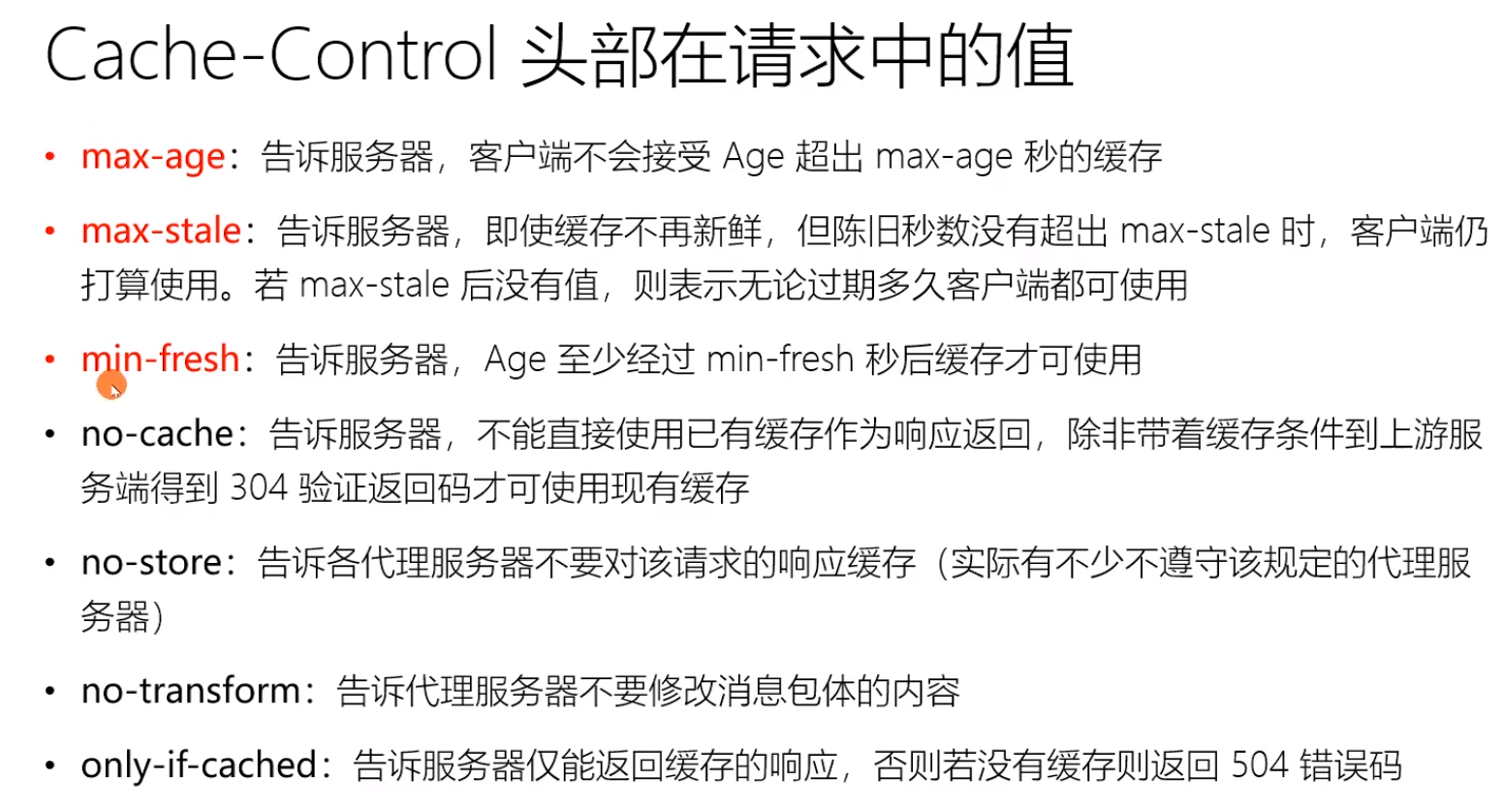 Cache-Control 头部在请求中的值

• max-age：告诉服务器，客户端不会接受Age超出max-age秒的缓存

• max-stale：告诉服务器，即使缓存不再新鲜，但陈旧秒数没有超出max-stale时，客户端仍打算使用。若max-stale后没有值，则表示无论过期多久客户端都可使用

• min-fresh：告诉服务器，Age至少经过min-fresh秒后缓存才可使用

• no-cache：告诉服务器，不能直接使用已有缓存作为响应返回，除非带着缓存条件到上游服务端得到304验证返回码才可使用现有缓存

• no-store：告诉各代理服务器不要对该请求的响应缓存（实际有不少不遵守该规定的代理服务器）

• no-transform：告诉代理服务器不要修改消息包体的内容

• only-if-cached：告诉服务器仅能返回缓存的响应，否则若没有缓存则返回504错误码